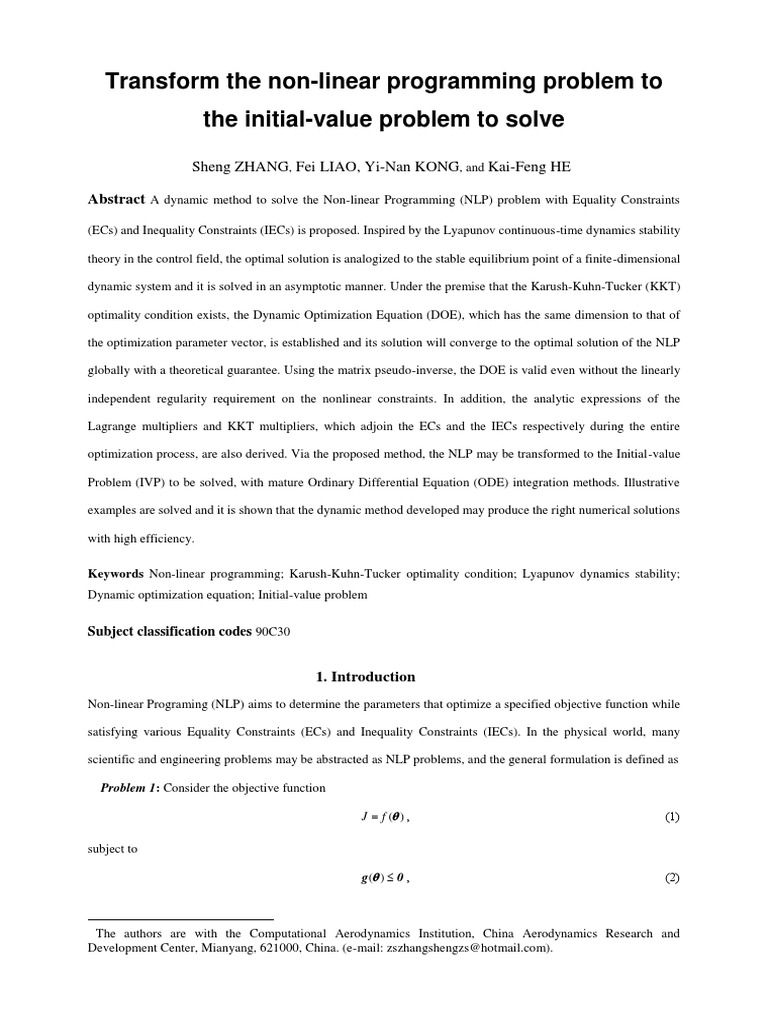 Transform the non-linear programming problem to the initial-value problem to solve

Sheng ZHANG, Fei LIAO, Yi-Nan KONG, and Kai-Feng HE

Abstract A dynamic method to solve the Non-linear Programming (NLP) problem with Equality Constraints (ECs) and Inequality Constraints (IECs) is proposed. Inspired by the Lyapunov continuous-time dynamics stability theory in the control field, the optimal solution is analogized to the stable equilibrium point of a finite-dimensional dynamic system and it is solved in an asymptotic manner. Under the premise that the Karush-Kuhn-Tucker (KKT) optimality condition exists, the Dynamic Optimization Equation (DOE), which has the same dimension to that of the optimization parameter vector, is established and its solution will converge to the optimal solution of the NLP globally with a theoretical guarantee. Using the matrix pseudo-inverse, the DOE is valid even without the linearly independent regularity requirement on the nonlinear constraints. In addition, the analytic expressions of the Lagrange multipliers and KKT multipliers, which adjoin the ECs and the IECs respectively during the entire optimization process, are also derived. Via the proposed method, the NLP may be transformed to the Initial-value Problem (IVP) to be solved, with mature Ordinary Differential Equation (ODE) integration methods. Illustrative examples are solved and it is shown that the dynamic method developed may produce the right numerical solutions with high efficiency.

Keywords Non-linear programming; Karush-Kuhn-Tucker optimality condition; Lyapunov dynamics stability; Dynamic optimization equation; Initial-value problem

Subject classification codes 90C30

1. Introduction

Non-linear Programing (NLP) aims to determine the parameters that optimize a specified objective function while satisfying various Equality Constraints (ECs) and Inequality Constraints (IECs). In the physical world, many scientific and engineering problems may be abstracted as NLP problems, and the general formulation is defined as

Problem 1: Consider the objective function

$J = f(\boldsymbol{\theta})$ , (1)

subject to

$\boldsymbol{g}(\boldsymbol{\theta}) \leq \boldsymbol{0}$ , (2)

The authors are with the Computational Aerodynamics Institution, China Aerodynamics Research and Development Center, Mianyang, 621000, China. (e-mail: zszhangshengzs@hotmail.com).